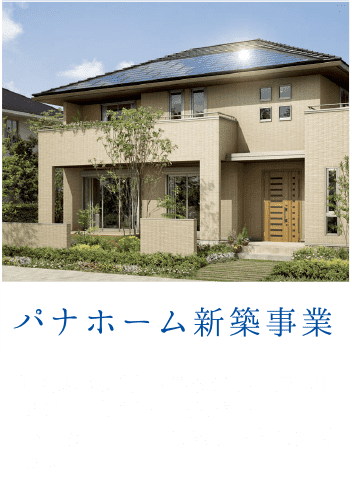 パナホーム新築事業